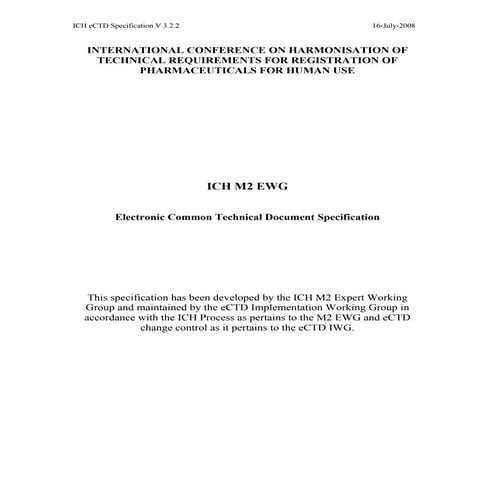 ICH eCTD Specification V 3.2.2 16-July-2008

INTERNATIONAL CONFERENCE ON HARMONISATION OF TECHNICAL REQUIREMENTS FOR REGISTRATION OF PHARMACEUTICALS FOR HUMAN USE

ICH M2 EWG

Electronic Common Technical Document Specification

This specification has been developed by the ICH M2 Expert Working Group and maintained by the eCTD Implementation Working Group in accordance with the ICH Process as pertains to the M2 EWG and eCTD change control as it pertains to the eCTD IWG.